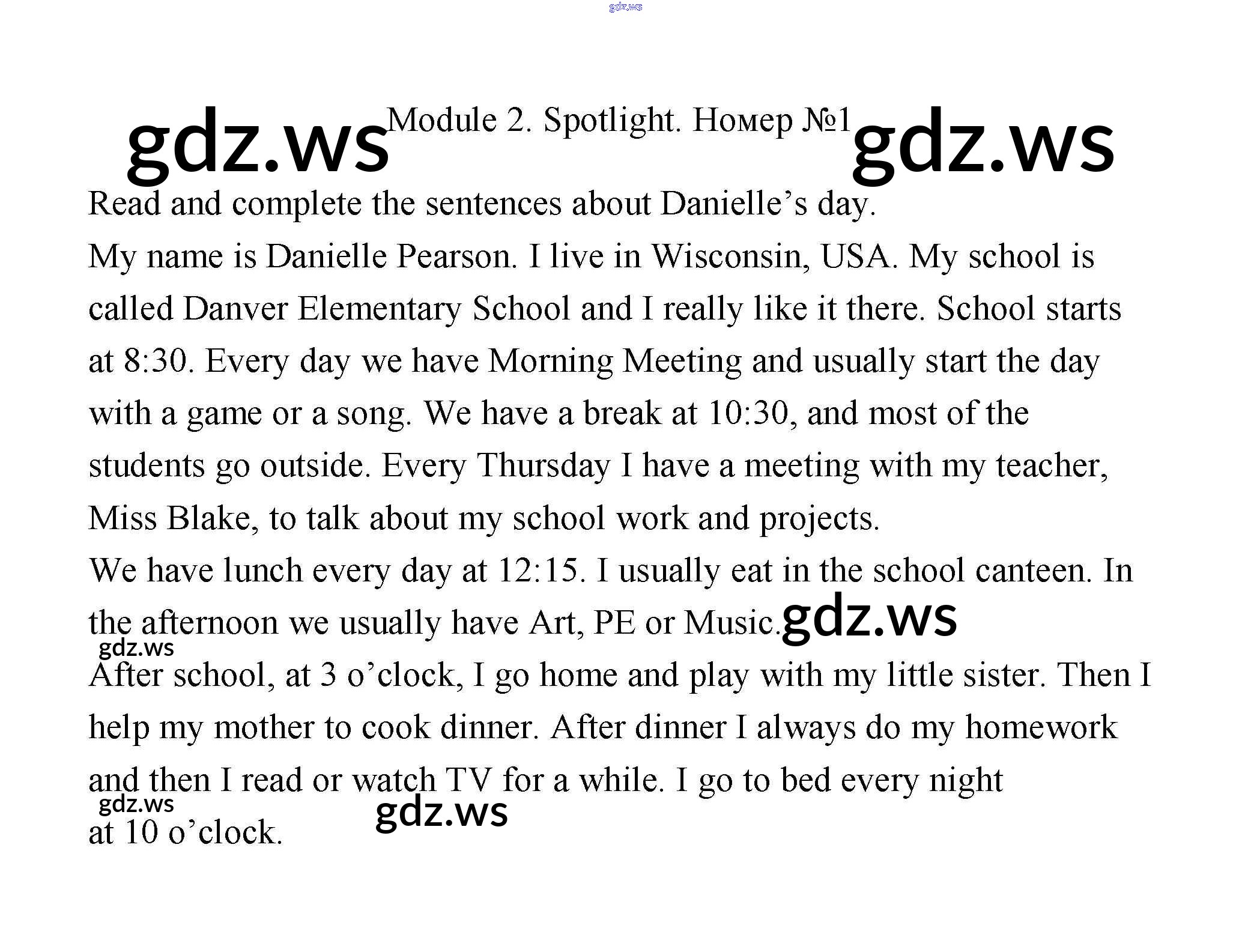 gdz.ws

gdz.ws Module 2. Spotlight. Номер №1 gdz.ws

Read and complete the sentences about Danielle’s day.

My name is Danielle Pearson. I live in Wisconsin, USA. My school is called Danver Elementary School and I really like it there. School starts at 8:30. Every day we have Morning Meeting and usually start the day with a game or a song. We have a break at 10:30, and most of the students go outside. Every Thursday I have a meeting with my teacher, Miss Blake, to talk about my school work and projects.

We have lunch every day at 12:15. I usually eat in the school canteen. In the afternoon we usually have Art, PE or Music. gdz.ws

gdz.ws

After school, at 3 o’clock, I go home and play with my little sister. Then I help my mother to cook dinner. After dinner I always do my homework and then I read or watch TV for a while. I go to bed every night

gdz.ws gdz.ws

at 10 o’clock.